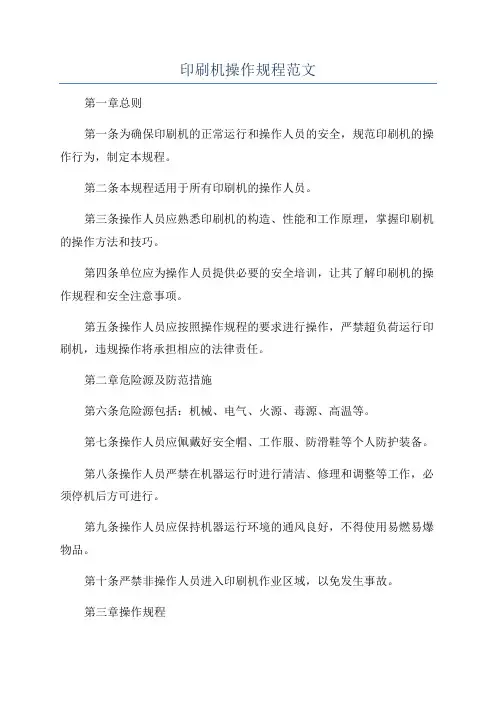 印刷机操作规程范文

第一章总则

第一条为确保印刷机的正常运行和操作人员的安全，规范印刷机的操作行为，制定本规程。

第二条本规程适用于所有印刷机的操作人员。

第三条操作人员应熟悉印刷机的构造、性能和工作原理，掌握印刷机的操作方法和技巧。

第四条单位应为操作人员提供必要的安全培训，让其了解印刷机的操作规程和安全注意事项。

第五条操作人员应按照操作规程的要求进行操作，严禁超负荷运行印刷机，违规操作将承担相应的法律责任。

第二章危险源及防范措施

第六条危险源包括：机械、电气、火源、毒源、高温等。

第七条操作人员应佩戴好安全帽、工作服、防滑鞋等个人防护装备。

第八条操作人员严禁在机器运行时进行清洁、修理和调整等工作，必须停机后方可进行。

第九条操作人员应保持机器运行环境的通风良好，不得使用易燃易爆物品。

第十条严禁非操作人员进入印刷机作业区域，以免发生事故。

第三章操作规程